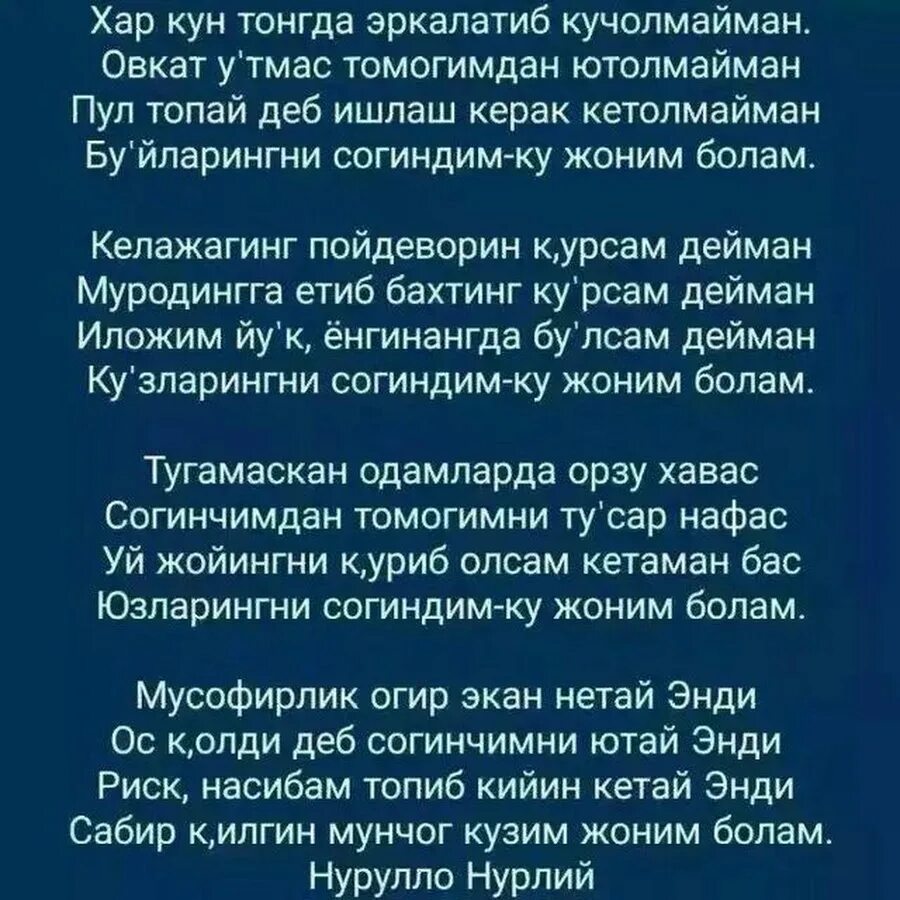 Хар кун тонгда эркалатиб кучолмайман.
Овкат у'тмас томогимдан ютолмайман
Пул топай деб ишлаш керак кетолмайман
Бу'йларингни согиндим-ку жоним болам.

Келажагинг пойдеворин к,урсам дейман
Муродингга етиб бахтинг ку'рсам дейман
Иложим йу'к, ёнгинангда бу'лсам дейман
Ку'зларингни согиндим-ку жоним болам.

Тугамаскан одамларда орзу хавас
Согинчимдан томогимни ту'сар нафас
Уй жойингни к,уриб олсам кетаман бас
Юзларингни согиндим-ку жоним болам.

Мусофирлик огир экан нетай Энди
Ос к,олди деб согинчимни ютай Энди
Риск, насибам топиб кийин кетай Энди
Сабир к,илгин мунчог кузим жоним болам.
Нурулло Нурлий